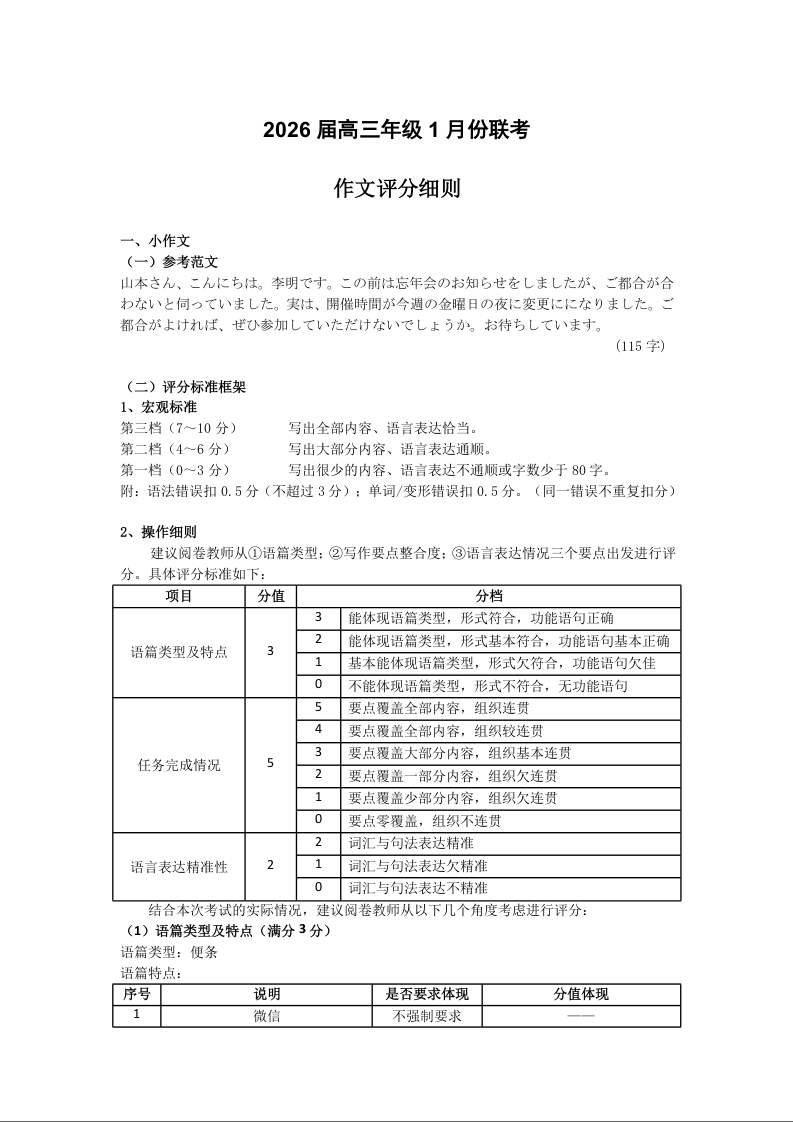 2026 届高三年级 1 月份联考

作文评分细则

一、小作文
（一）参考范文
山本さん、こんにちは。李明です。この前は忘年会のお知らせをしましたが、ご都合が合わないと伺っていました。実は、開催時間が今週の金曜日の夜に変更にになりました。ご都合がよければ、ぜひ参加していただけないでしょうか。お待ちしています。
（115 字）

（二）评分标准框架
1、宏观标准
第三档（7～10 分） 写出全部内容、语言表达恰当。
第二档（4～6 分） 写出大部分内容、语言表达通顺。
第一档（0～3 分） 写出很少的内容、语言表达不通顺或字数少于 80 字。
附：语法错误扣 0.5 分（不超过 3 分）；单词/变形错误扣 0.5 分。（同一错误不重复扣分）

2、操作细则
建议阅卷教师从①语篇类型；②写作要点整合度；③语言表达情况三个要点出发进行评分。具体评分标准如下：

| 项目 | 分值 | 分档 | |
|---|---|---|---|
| 语篇类型及特点 | 3 | 3 | 能体现语篇类型，形式符合，功能语句正确 |
| | | 2 | 能体现语篇类型，形式基本符合，功能语句基本正确 |
| | | 1 | 基本能体现语篇类型，形式欠符合，功能语句欠佳 |
| | | 0 | 不能体现语篇类型，形式不符合，无功能语句 |
| 任务完成情况 | 5 | 5 | 要点覆盖全部内容，组织连贯 |
| | | 4 | 要点覆盖全部内容，组织较连贯 |
| | | 3 | 要点覆盖大部分内容，组织基本连贯 |
| | | 2 | 要点覆盖一部分内容，组织欠连贯 |
| | | 1 | 要点覆盖少部分内容，组织欠连贯 |
| | | 0 | 要点零覆盖，组织不连贯 |
| 语言表达精准性 | 2 | 2 | 词汇与句法表达精准 |
| | | 1 | 词汇与句法表达欠精准 |
| | | 0 | 词汇与句法表达不精准 |

结合本次考试的实际情况，建议阅卷教师从以下几个角度考虑进行评分：
（1）语篇类型及特点（满分 3 分）
语篇类型：便条
语篇特点：

| 序号 | 说明 | 是否要求体现 | 分值体现 |
|---|---|---|---|
| 1 | 微信 | 不强制要求 | —— |